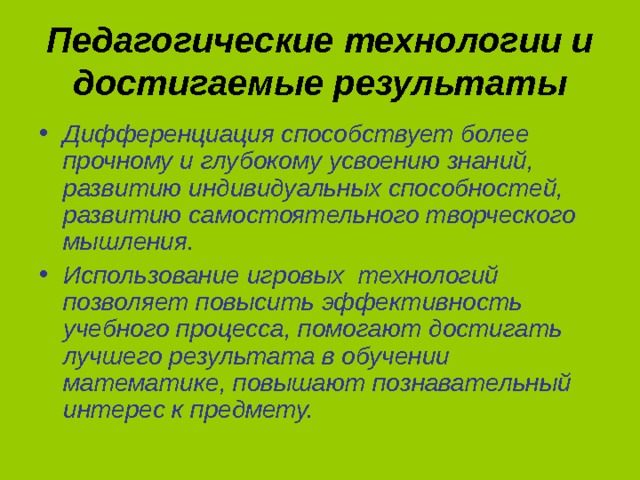 Педагогические технологии и достигаемые результаты

• Дифференциация способствует более прочному и глубокому усвоению знаний, развитию индивидуальных способностей, развитию самостоятельного творческого мышления.

• Использование игровых технологий позволяет повысить эффективность учебного процесса, помогают достигать лучшего результата в обучении математике, повышают познавательный интерес к предмету.